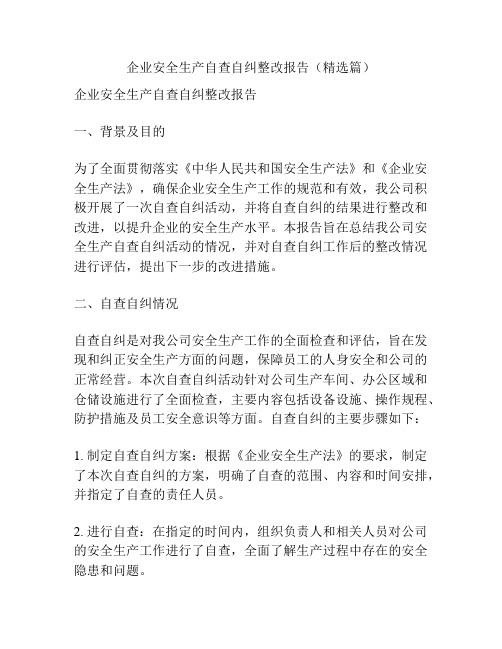 企业安全生产自查自纠整改报告（精选篇）

企业安全生产自查自纠整改报告

一、背景及目的

为了全面贯彻落实《中华人民共和国安全生产法》和《企业安全生产法》，确保企业安全生产工作的规范和有效，我公司积极开展了一次自查自纠活动，并将自查自纠的结果进行整改和改进，以提升企业的安全生产水平。本报告旨在总结我公司安全生产自查自纠活动的情况，并对自查自纠工作后的整改情况进行评估，提出下一步的改进措施。

二、自查自纠情况

自查自纠是对我公司安全生产工作的全面检查和评估，旨在发现和纠正安全生产方面的问题，保障员工的人身安全和公司的正常经营。本次自查自纠活动针对公司生产车间、办公区域和仓储设施进行了全面检查，主要内容包括设备设施、操作规程、防护措施及员工安全意识等方面。自查自纠的主要步骤如下：

1. 制定自查自纠方案：根据《企业安全生产法》的要求，制定了本次自查自纠的方案，明确了自查的范围、内容和时间安排，并指定了自查的责任人员。

2. 进行自查：在指定的时间内，组织负责人和相关人员对公司的安全生产工作进行了自查，全面了解生产过程中存在的安全隐患和问题。